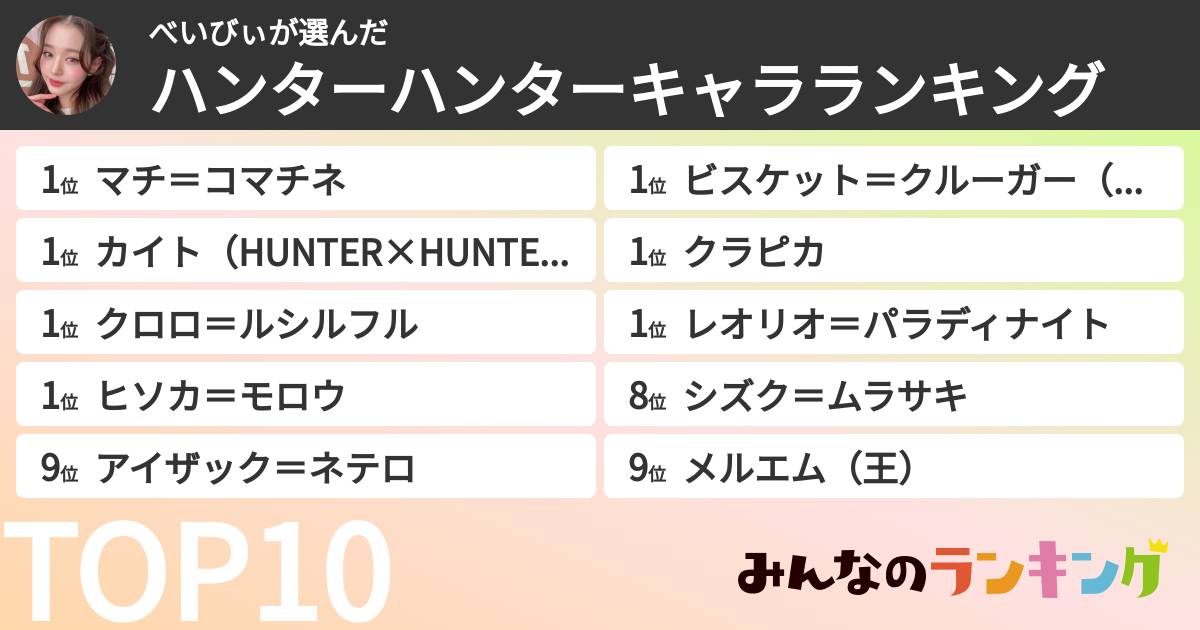 べいびぃが選んだ
ハンターハンターキャラランキング

1位 マチ＝コマチネ

1位 カイト（HUNTER×HUNTE...

1位 クロロ＝ルシルフル

1位 ヒソカ＝モロウ

9位 アイザック＝ネテロ

1位 ビスケット＝クルーガー（...

1位 クラピカ

1位 レオリオ＝パラディナイト

8位 シズク＝ムラサキ

9位 メルエム（王）

TOP10

みんなのランキング